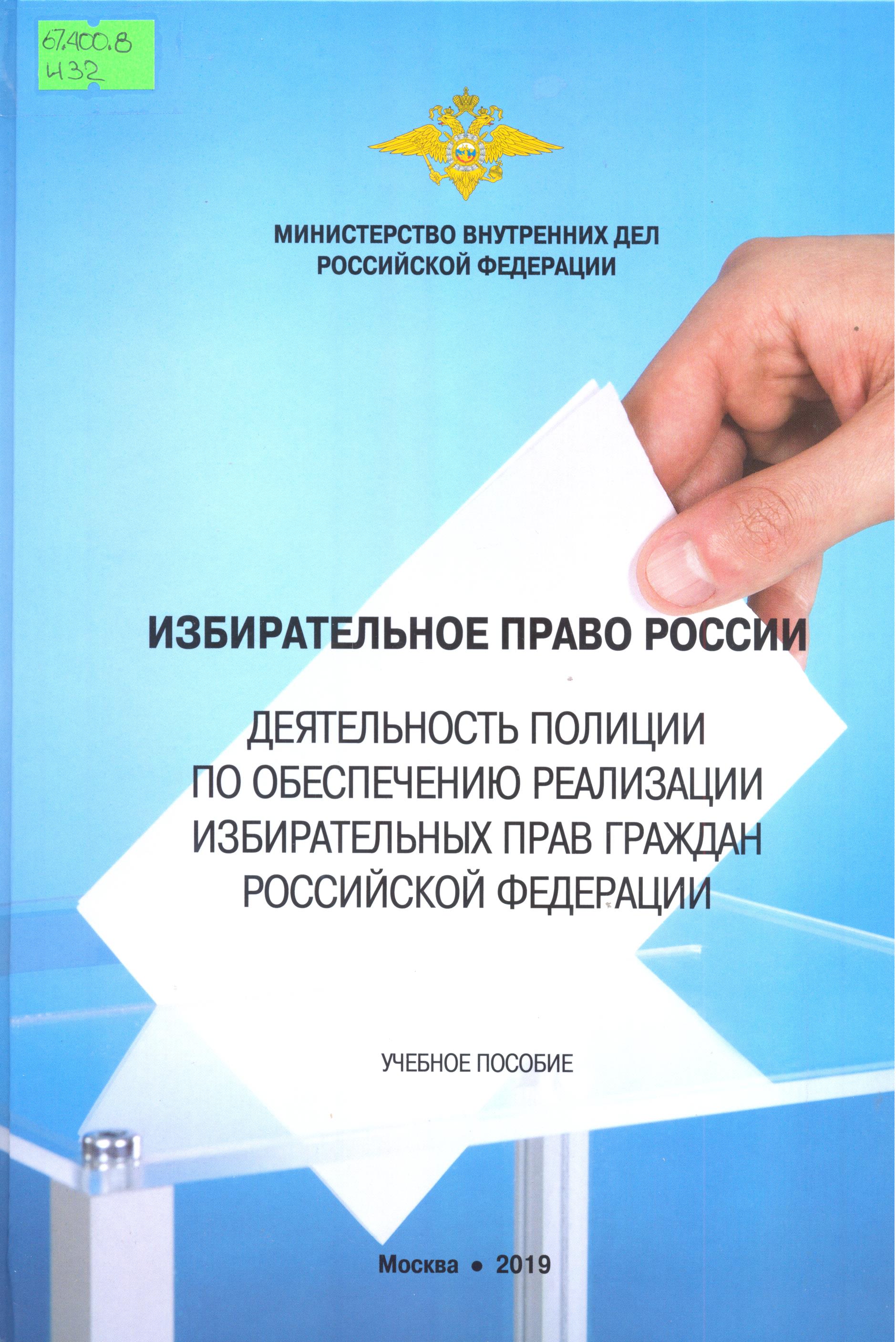 67.400.8
И32

МИНИСТЕРСТВО ВНУТРЕННИХ ДЕЛ
РОССИЙСКОЙ ФЕДЕРАЦИИ

ИЗБИРАТЕЛЬНОЕ ПРАВО РОССИИ

ДЕЯТЕЛЬНОСТЬ ПОЛИЦИИ
ПО ОБЕСПЕЧЕНИЮ РЕАЛИЗАЦИИ
ИЗБИРАТЕЛЬНЫХ ПРАВ ГРАЖДАН
РОССИЙСКОЙ ФЕДЕРАЦИИ

УЧЕБНОЕ ПОСОБИЕ

Москва • 2019